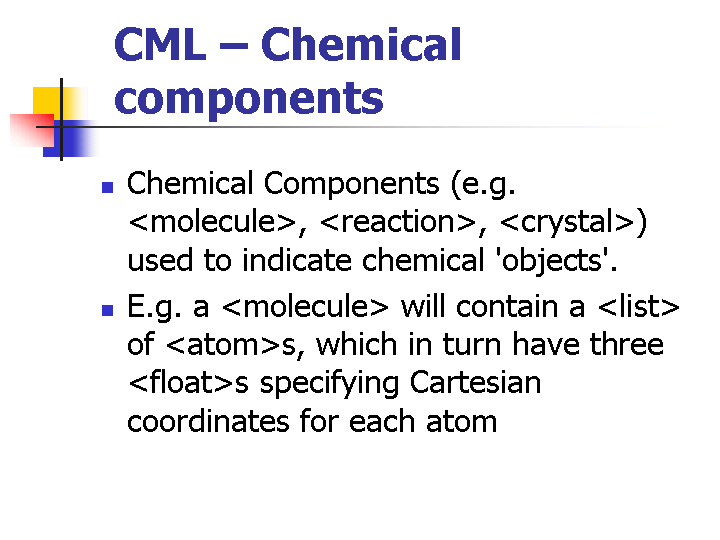 CML – Chemical components

• Chemical Components (e.g. <molecule>, <reaction>, <crystal>) used to indicate chemical 'objects'.

• E.g. a <molecule> will contain a <list> of <atom>s, which in turn have three <float>s specifying Cartesian coordinates for each atom